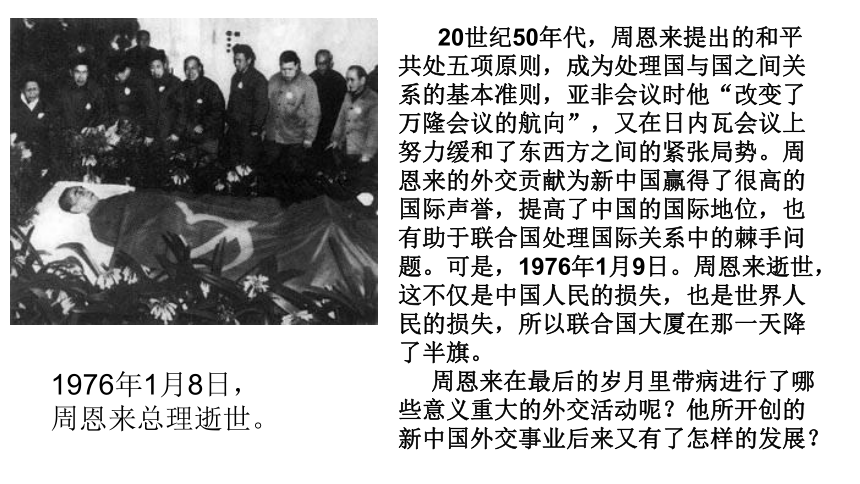 20世纪50年代，周恩来提出的和平共处五项原则，成为处理国与国之间关系的基本准则，亚非会议时他“改变了万隆会议的航向”，又在日内瓦会议上努力缓和了东西方之间的紧张局势。周恩来的外交贡献为新中国赢得了很高的国际声誉，提高了中国的国际地位，也有助于联合国处理国际关系中的棘手问题。可是，1976年1月9日。周恩来逝世，这不仅是中国人民的损失，也是世界人民的损失，所以联合国大厦在那一天降了半旗。

周恩来在最后的岁月里带病进行了哪些意义重大的外交活动呢？他所开创的新中国外交事业后来又有了怎样的发展？

1976年1月8日，周恩来总理逝世。